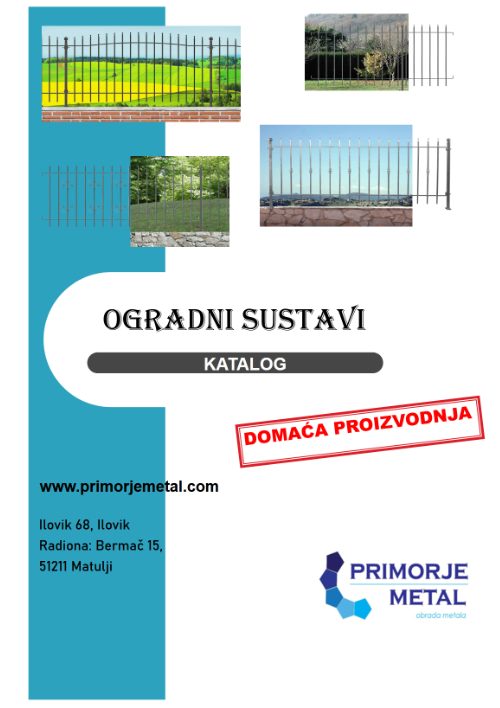 OGRADNI SUSTAVI

KATALOG

DOMAĆA PROIZVODNJA

www.primorjemetal.com

Ilovik 68, Ilovik
Radiona: Bermač 15,
51211 Matulji

PRIMORJE
METAL
obrada metala